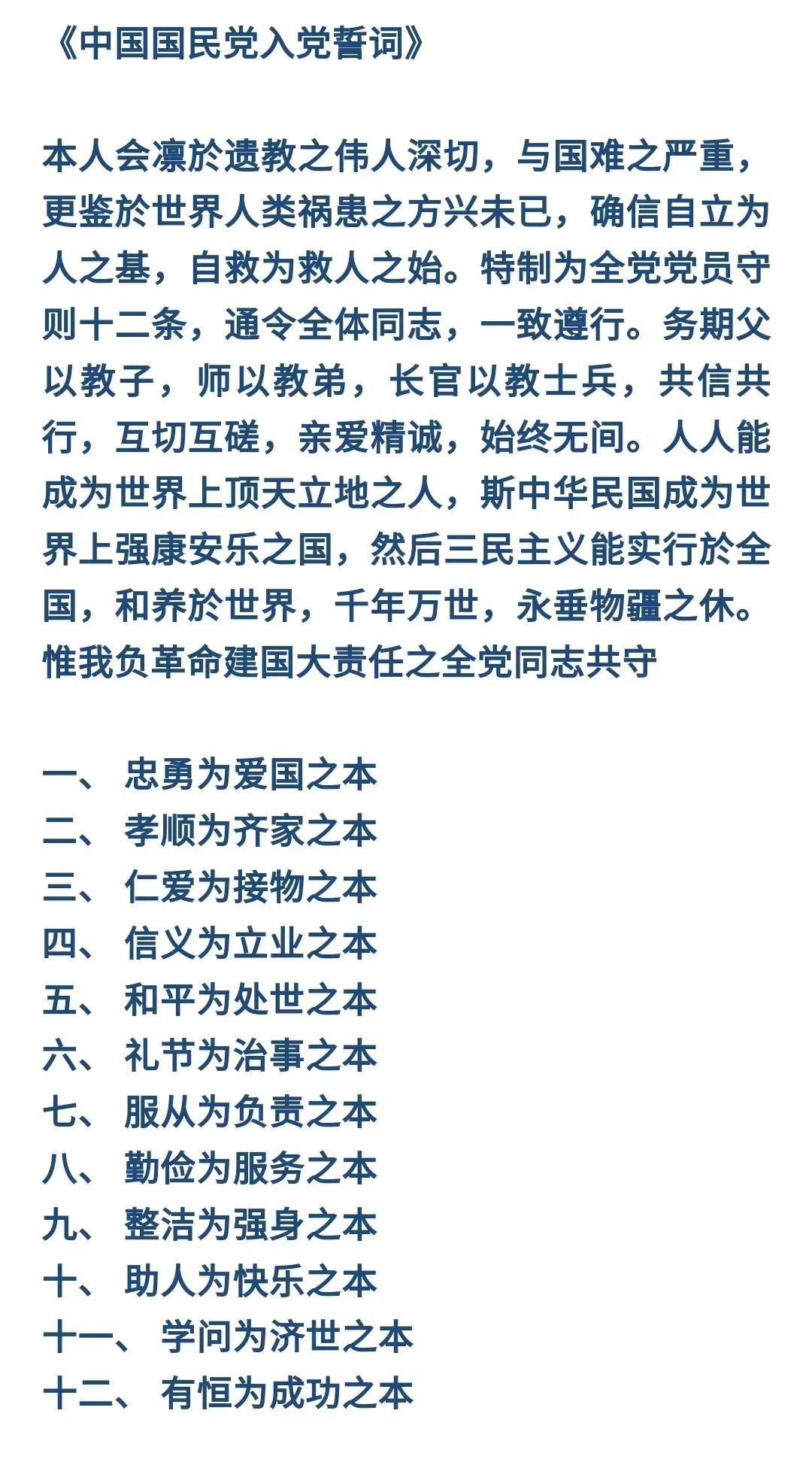 《中国国民党入党誓词》

本人会凛於遗教之伟人深切，与国难之严重，更鉴於世界人类祸患之方兴未已，确信自立为人之基，自救为救人之始。特制为全党党员守则十二条，通令全体同志，一致遵行。务期父以教子，师以教弟，长官以教士兵，共信共行，互切互磋，亲爱精诚，始终无间。人人能成为世界上顶天立地之人，斯中华民国成为世界上强康安乐之国，然后三民主义能实行於全国，和养於世界，千年万世，永垂物疆之休。惟我负革命建国大责任之全党同志共守

一、 忠勇为爱国之本
二、 孝顺为齐家之本
三、 仁爱为接物之本
四、 信义为立业之本
五、 和平为处世之本
六、 礼节为治事之本
七、 服从为负责之本
八、 勤俭为服务之本
九、 整洁为强身之本
十、 助人为快乐之本
十一、 学问为济世之本
十二、 有恒为成功之本